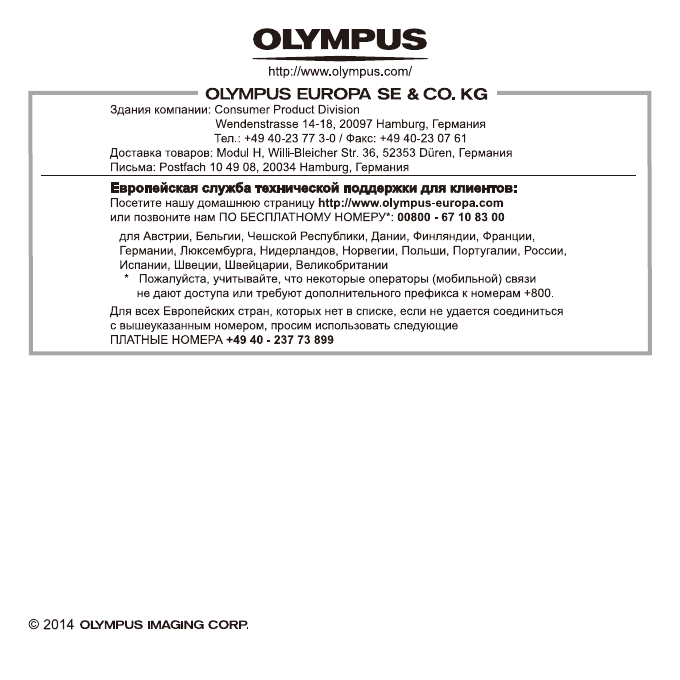 OLYMPUS

http://www.olympus.com/

OLYMPUS EUROPA SE & CO. KG

Здания компании: Consumer Product Division
Wendenstrasse 14-18, 20097 Hamburg, Германия
Тел.: +49 40-23 77 3-0 / Факс: +49 40-23 07 61
Доставка товаров: Modul H, Willi-Bleicher Str. 36, 52353 Düren, Германия
Письма: Postfach 10 49 08, 20034 Hamburg, Германия

Европейская служба технической поддержки для клиентов:
Посетите нашу домашнюю страницу http://www.olympus-europa.com
или позвоните нам ПО БЕСПЛАТНОМУ НОМЕРУ*: 00800 - 67 10 83 00

для Австрии, Бельгии, Чешской Республики, Дании, Финляндии, Франции, Германии, Люксембурга, Нидерландов, Норвегии, Польши, Португалии, России, Испании, Швеции, Швейцарии, Великобритании
* Пожалуйста, учитывайте, что некоторые операторы (мобильной) связи не дают доступа или требуют дополнительного префикса к номерам +800.

Для всех Европейских стран, которых нет в списке, если не удается соединиться с вышеуказанным номером, просим использовать следующие
ПЛАТНЫЕ НОМЕРА +49 40 - 237 73 899

© 2014 OLYMPUS IMAGING CORP.